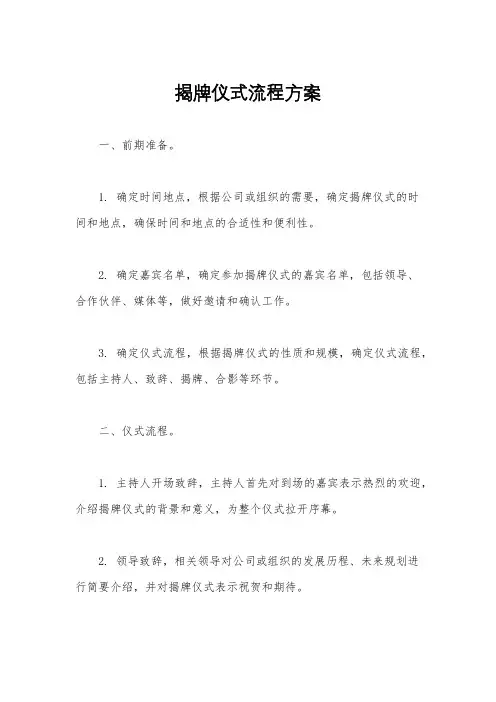 揭牌仪式流程方案

一、前期准备。

1. 确定时间地点，根据公司或组织的需要，确定揭牌仪式的时间和地点，确保时间和地点的合适性和便利性。

2. 确定嘉宾名单，确定参加揭牌仪式的嘉宾名单，包括领导、合作伙伴、媒体等，做好邀请和确认工作。

3. 确定仪式流程，根据揭牌仪式的性质和规模，确定仪式流程，包括主持人、致辞、揭牌、合影等环节。

二、仪式流程。

1. 主持人开场致辞，主持人首先对到场的嘉宾表示热烈的欢迎，介绍揭牌仪式的背景和意义，为整个仪式拉开序幕。

2. 领导致辞，相关领导对公司或组织的发展历程、未来规划进行简要介绍，并对揭牌仪式表示祝贺和期待。